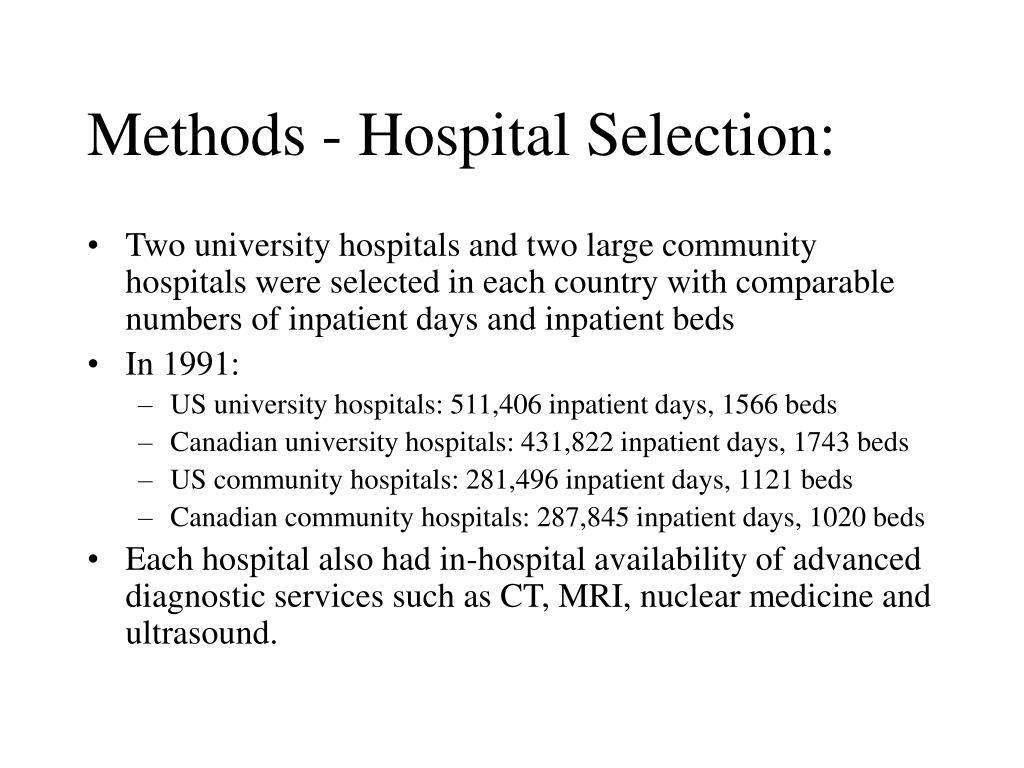 Methods - Hospital Selection:

• Two university hospitals and two large community hospitals were selected in each country with comparable numbers of inpatient days and inpatient beds

• In 1991:
– US university hospitals: 511,406 inpatient days, 1566 beds
– Canadian university hospitals: 431,822 inpatient days, 1743 beds
– US community hospitals: 281,496 inpatient days, 1121 beds
– Canadian community hospitals: 287,845 inpatient days, 1020 beds

• Each hospital also had in-hospital availability of advanced diagnostic services such as CT, MRI, nuclear medicine and ultrasound.